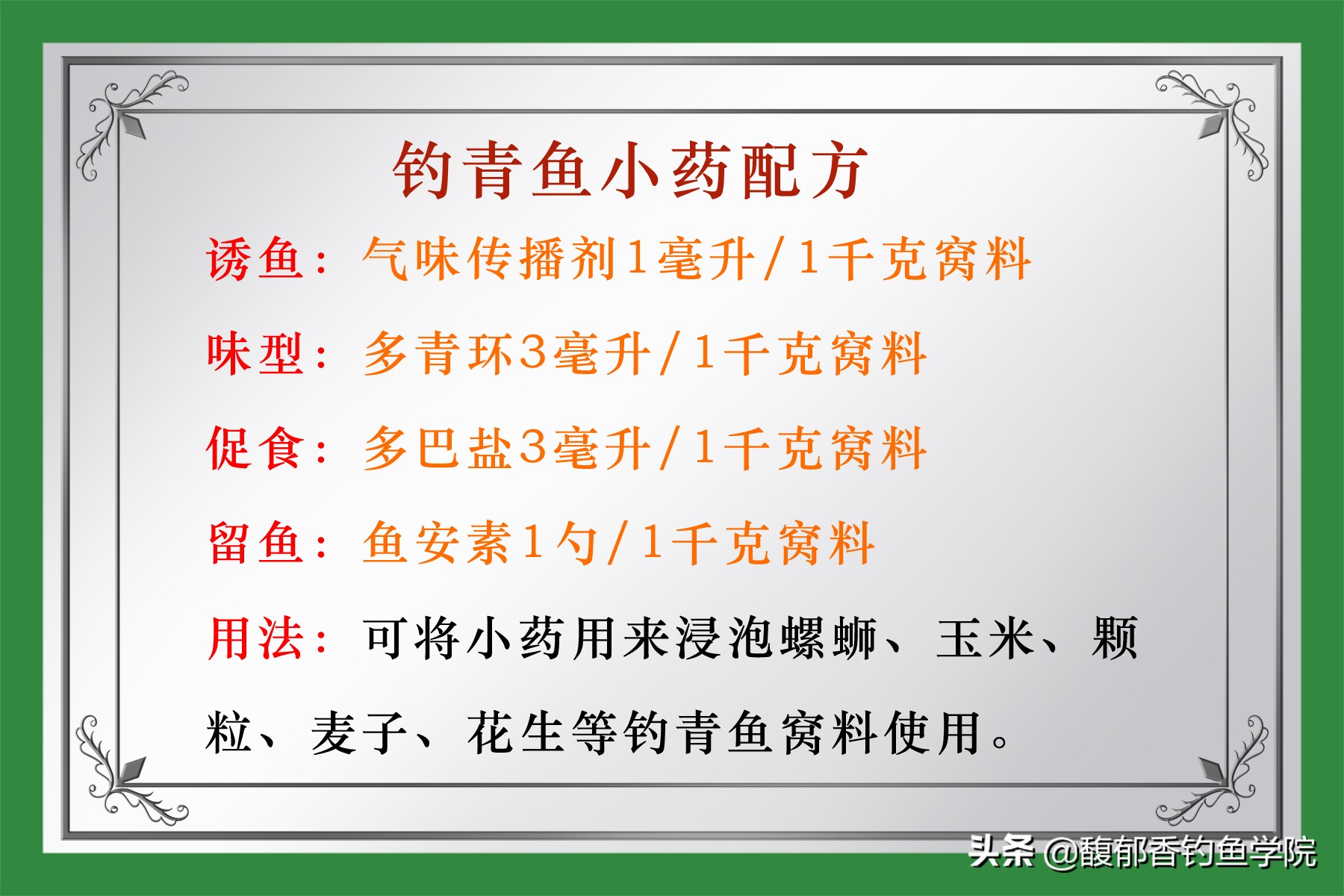 钓青鱼小药配方

诱鱼：气味传播剂1毫升/1千克窝料

味型：多青环3毫升/1千克窝料

促食：多巴盐3毫升/1千克窝料

留鱼：鱼安素1勺/1千克窝料

用法：可将小药用来浸泡螺蛳、玉米、颗粒、麦子、花生等钓青鱼窝料使用。

头条 @馥郁香钓鱼学院